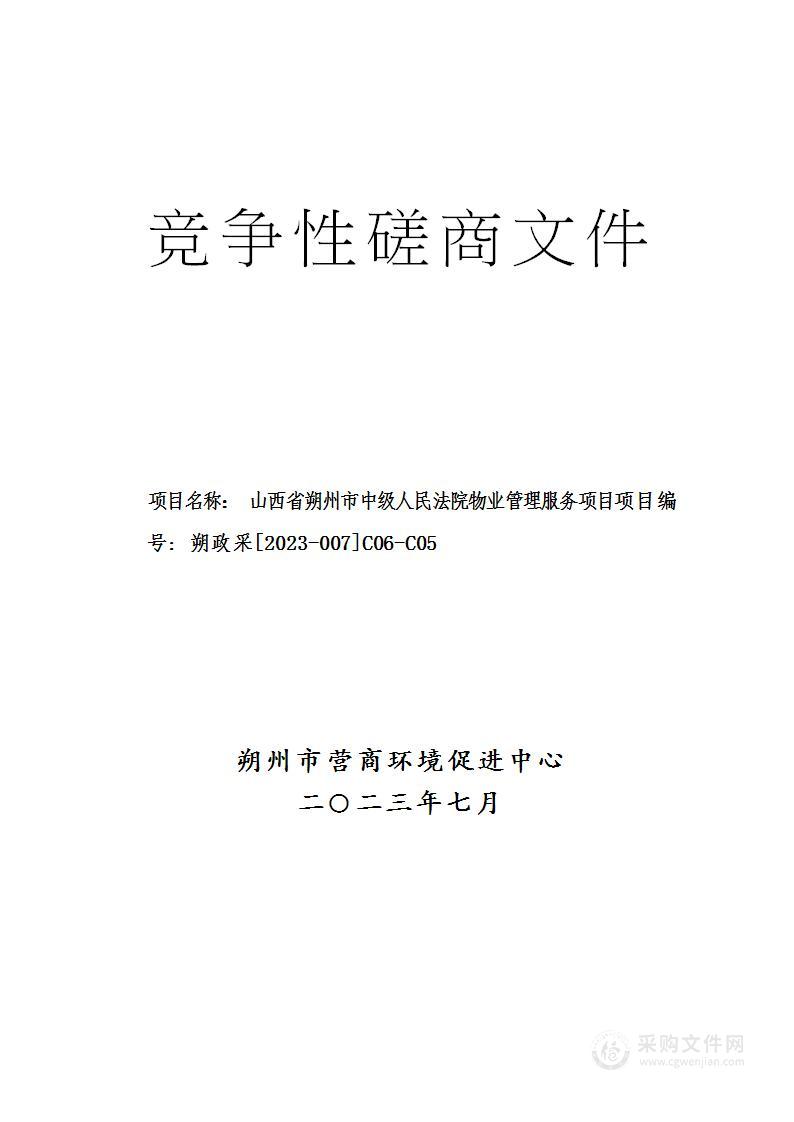 竞争性磋商文件

项目名称： 山西省朔州市中级人民法院物业管理服务项目项目编号：朔政采[2023-007]C06-C05

朔州市营商环境促进中心
二〇二三年七月

采购文件网
www.cgwenjian.com